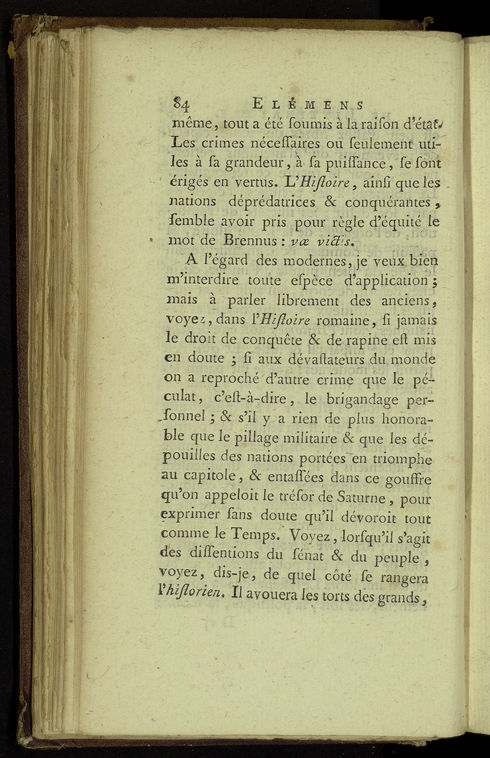 84 ELÉMENS

même, tout a été ſoumis à la raiſon d'état. Les crimes néceſſaires ou ſeulement utiles à ſa grandeur, à ſa puiſſance, ſe ſont érigés en vertus. L'Hiſtoire, ainſi que les nations déprédatrices & conquérantes, ſemble avoir pris pour règle d'équité le mot de Brennus : væ victis.

A l'égard des modernes, je veux bien m'interdire toute eſpèce d'application ; mais à parler librement des anciens, voyez, dans l'Hiſtoire romaine, ſi jamais le droit de conquête & de rapine eſt mis en doute ; ſi aux dévaſtateurs du monde on a reproché d'autre crime que le péculat, c'eſt-à-dire, le brigandage perſonnel ; & s'il y a rien de plus honorable que le pillage militaire & que les dépouilles des nations portées en triomphe au capitole, & entaſſées dans ce gouffre qu'on appeloit le tréſor de Saturne, pour exprimer ſans doute qu'il dévoroit tout comme le Temps. Voyez, lorſqu'il s'agit des diſſentions du ſénat & du peuple, voyez, dis-je, de quel côté ſe rangera l'hiſtorien. Il avouera les torts des grands,